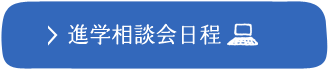 > 進学相談会日程